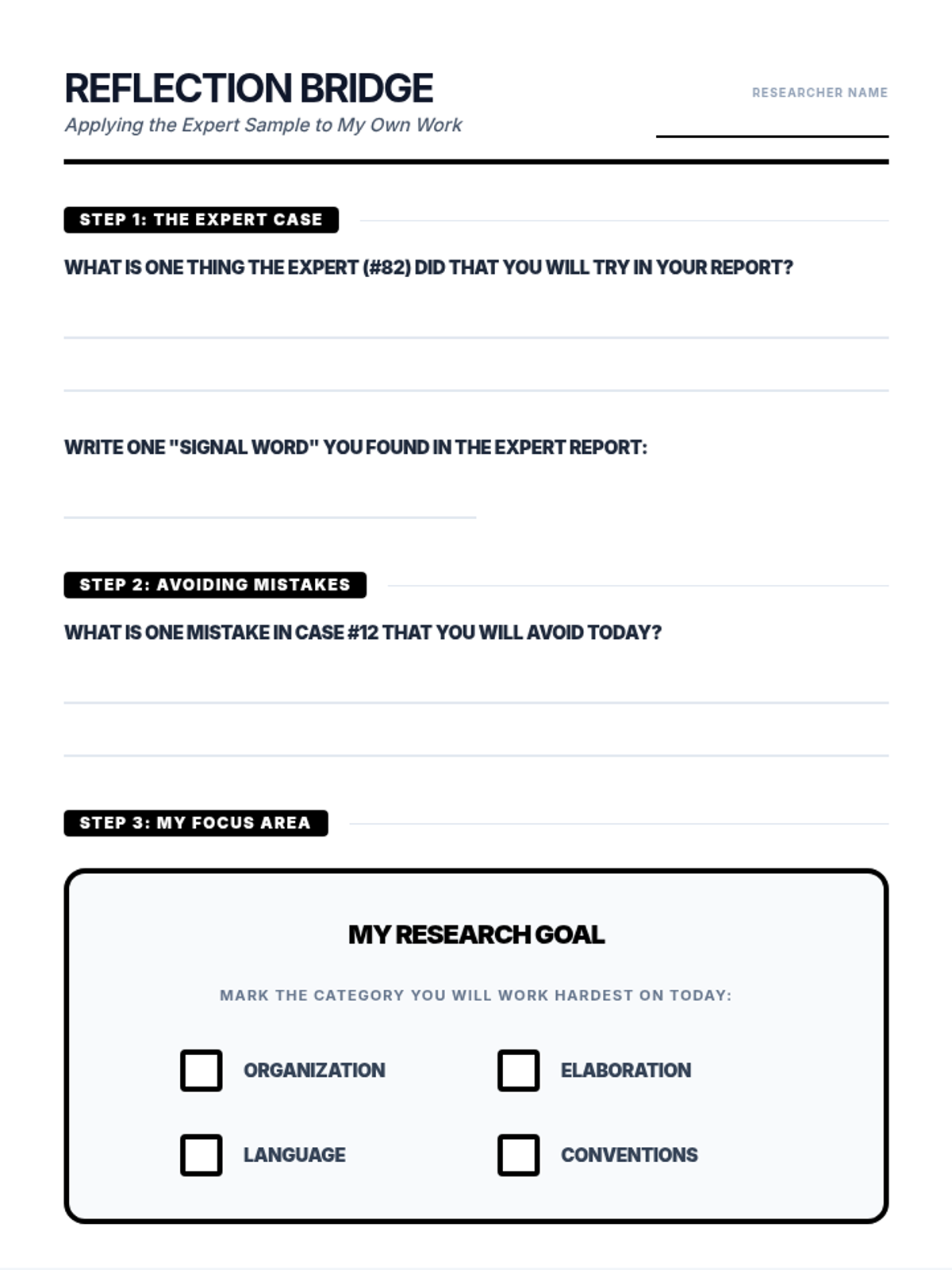 REFLECTION BRIDGE

Applying the Expert Sample to My Own Work

RESEARCHER NAME

STEP 1: THE EXPERT CASE

WHAT IS ONE THING THE EXPERT (#82) DID THAT YOU WILL TRY IN YOUR REPORT?

WRITE ONE "SIGNAL WORD" YOU FOUND IN THE EXPERT REPORT:

STEP 2: AVOIDING MISTAKES

WHAT IS ONE MISTAKE IN CASE #12 THAT YOU WILL AVOID TODAY?

STEP 3: MY FOCUS AREA

MY RESEARCH GOAL

MARK THE CATEGORY YOU WILL WORK HARDEST ON TODAY:

ORGANIZATION

ELABORATION

LANGUAGE

CONVENTIONS